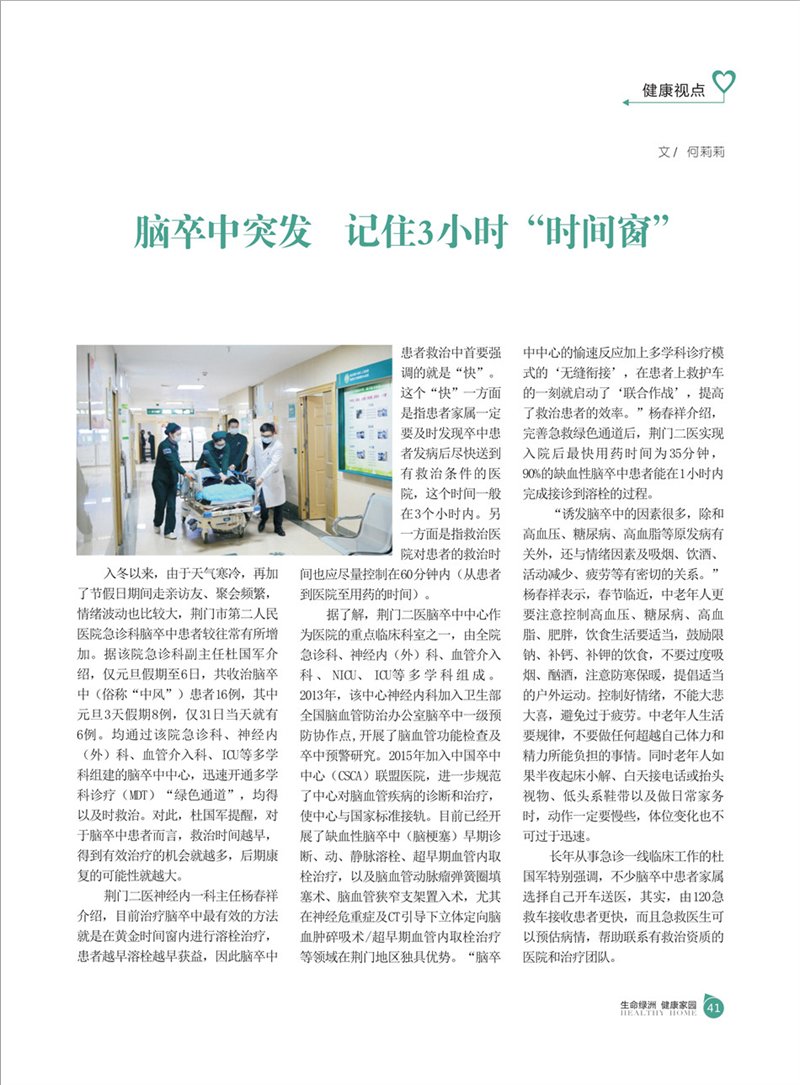 健康视点

文/ 何莉莉

脑卒中突发　记住3小时“时间窗”

入冬以来，由于天气寒冷，再加了节假日期间走亲访友、聚会频繁，情绪波动也比较大，荆门市第二人民医院急诊科脑卒中患者较往常有所增加。据该院急诊科副主任杜国军介绍，仅元旦假期至6日，共收治脑卒中（俗称“中风”）患者16例，其中元旦3天假期8例，仅31日当天就有6例。均通过该院急诊科、神经内（外）科、血管介入科、ICU等多学科组建的脑卒中中心，迅速开通多学科诊疗（MDT）“绿色通道”，均得以及时救治。对此，杜国军提醒，对于脑卒中患者而言，救治时间越早，得到有效治疗的机会就越多，后期康复的可能性就越大。

荆门二医神经内一科主任杨春祥介绍，目前治疗脑卒中最有效的方法就是在黄金时间窗内进行溶栓治疗，患者越早溶栓越早获益，因此脑卒中患者救治中首要强调的就是“快”。这个“快”一方面是指患者家属一定要及时发现卒中患者发病后尽快送到有救治条件的医院，这个时间一般在3个小时内。另一方面是指救治医院对患者的救治时间也应尽量控制在60分钟内（从患者到医院至用药的时间）。

据了解，荆门二医脑卒中中心作为医院的重点临床科室之一，由全院急诊科、神经内（外）科、血管介入科、NICU、ICU等多学科组成。2013年，该中心神经内科加入卫生部全国脑血管防治办公室脑卒中一级预防协作点，开展了脑血管功能检查及卒中预警研究。2015年加入中国卒中中心（CSCA）联盟医院，进一步规范了中心对脑血管疾病的诊断和治疗，使中心与国家标准接轨。目前已经开展了缺血性脑卒中（脑梗塞）早期诊断、动、静脉溶栓、超早期血管内取栓治疗，以及脑血管动脉瘤弹簧圈填塞术、脑血管狭窄支架置入术，尤其在神经危重症及CT引导下立体定向脑血肿碎吸术/超早期血管内取栓治疗等领域在荆门地区独具优势。“脑卒中中心的愉速反应加上多学科诊疗模式的‘无缝衔接’，在患者上救护车的一刻就启动了‘联合作战’，提高了救治患者的效率。”杨春祥介绍，完善急救绿色通道后，荆门二医实现入院后最快用药时间为35分钟，90%的缺血性脑卒中患者能在1小时内完成接诊到溶栓的过程。

“诱发脑卒中的因素很多，除和高血压、糖尿病、高血脂等原发病有关外，还与情绪因素及吸烟、饮酒、活动减少、疲劳等有密切的关系。”杨春祥表示，春节临近，中老年人更要注意控制高血压、糖尿病、高血脂、肥胖，饮食生活要适当，鼓励限钠、补钙、补钾的饮食，不要过度吸烟、酗酒，注意防寒保暖，提倡适当的户外运动。控制好情绪，不能大悲大喜，避免过于疲劳。中老年人生活要规律，不要做任何超越自己体力和精力所能负担的事情。同时老年人如果半夜起床小解、白天接电话或抬头视物、低头系鞋带以及做日常家务时，动作一定要慢些，体位变化也不可过于迅速。

长年从事急诊一线临床工作的杜国军特别强调，不少脑卒中患者家属选择自己开车送医，其实，由120急救车接收患者更快，而且急救医生可以预估病情，帮助联系有救治资质的医院和治疗团队。

生命绿洲 健康家园 HEALTHY HOME 41